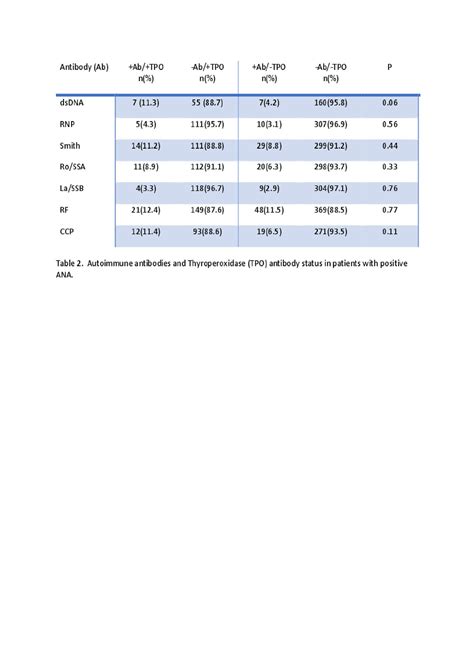 | Antibody (Ab) | +Ab/+TPO n(%) | -Ab/+TPO n(%) | +Ab/-TPO n(%) | -Ab/-TPO n(%) | P |
|---|---|---|---|---|---|
| dsDNA | 7 (11.3) | 55 (88.7) | 7(4.2) | 160(95.8) | 0.06 |
| RNP | 5(4.3) | 111(95.7) | 10(3.1) | 307(96.9) | 0.56 |
| Smith | 14(11.2) | 111(88.8) | 29(8.8) | 299(91.2) | 0.44 |
| Ro/SSA | 11(8.9) | 112(91.1) | 20(6.3) | 298(93.7) | 0.33 |
| La/SSB | 4(3.3) | 118(96.7) | 9(2.9) | 304(97.1) | 0.76 |
| RF | 21(12.4) | 149(87.6) | 48(11.5) | 369(88.5) | 0.77 |
| CCP | 12(11.4) | 93(88.6) | 19(6.5) | 271(93.5) | 0.11 |

Table 2. Autoimmune antibodies and Thyroperoxidase (TPO) antibody status in patients with positive ANA.